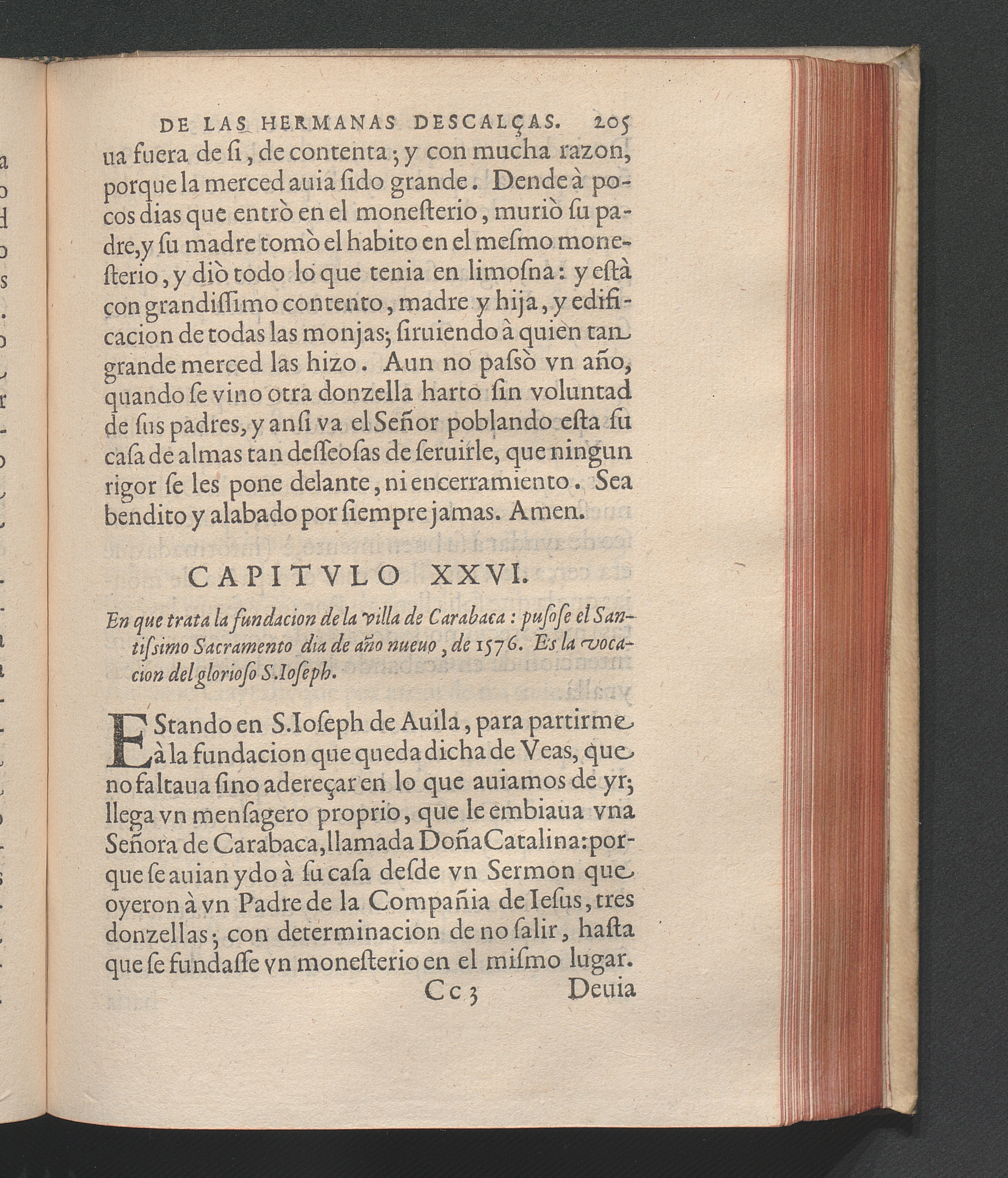 DE LAS HERMANAS DESCALÇAS. 205

ua fuera de ſi, de contenta; y con mucha razon, porque la merced auia ſido grande. Dende à pocos dias que entrò en el moneſterio, muriò ſu padre, y ſu madre tomò el habito en el meſmo moneſterio, y diò todo lo que tenia en limoſna: y eſtà con grandiſſimo contento, madre y hija, y edificacion de todas las monjas; ſiruiendo à quien tan grande merced las hizo. Aun no paſsò vn año, quando ſe vino otra donzella harto ſin voluntad de ſus padres, y anſi va el Señor poblando eſta ſu caſa de almas tan deſſeoſas de ſeruirle, que ningun rigor ſe les pone delante, ni encerramiento. Sea bendito y alabado por ſiempre jamas. Amen.

CAPITVLO XXVI.

En que trata la fundacion de la villa de Carabaca: puſoſe el Santiſsimo Sacramento dia de año nueuo, de 1576. Es la vocacion del glorioſo S.Ioſeph.

EStando en S.Ioſeph de Auila, para partirme à la fundacion que queda dicha de Veas, que no faltaua ſino adereçar en lo que auiamos de yr; llega vn menſagero proprio, que le embiaua vna Señora de Carabaca, llamada Doña Catalina: porque ſe auian ydo à ſu caſa deſde vn Sermon que oyeron à vn Padre de la Compañia de Ieſus, tres donzellas; con determinacion de no ſalir, haſta que ſe fundaſſe vn moneſterio en el miſmo lugar.

Cc 3 Deuia